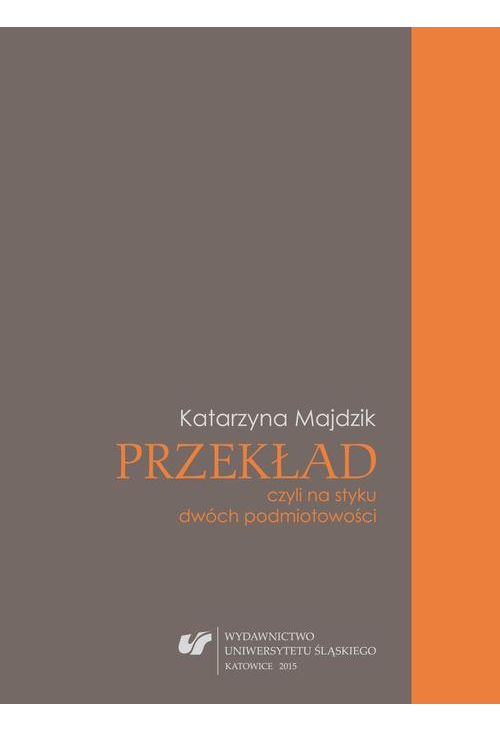 Katarzyna Majdzik

PRZEKŁAD

czyli na styku
dwóch podmiotowości

WYDAWNICTWO
UNIWERSYTETU ŚLĄSKIEGO
KATOWICE 2015